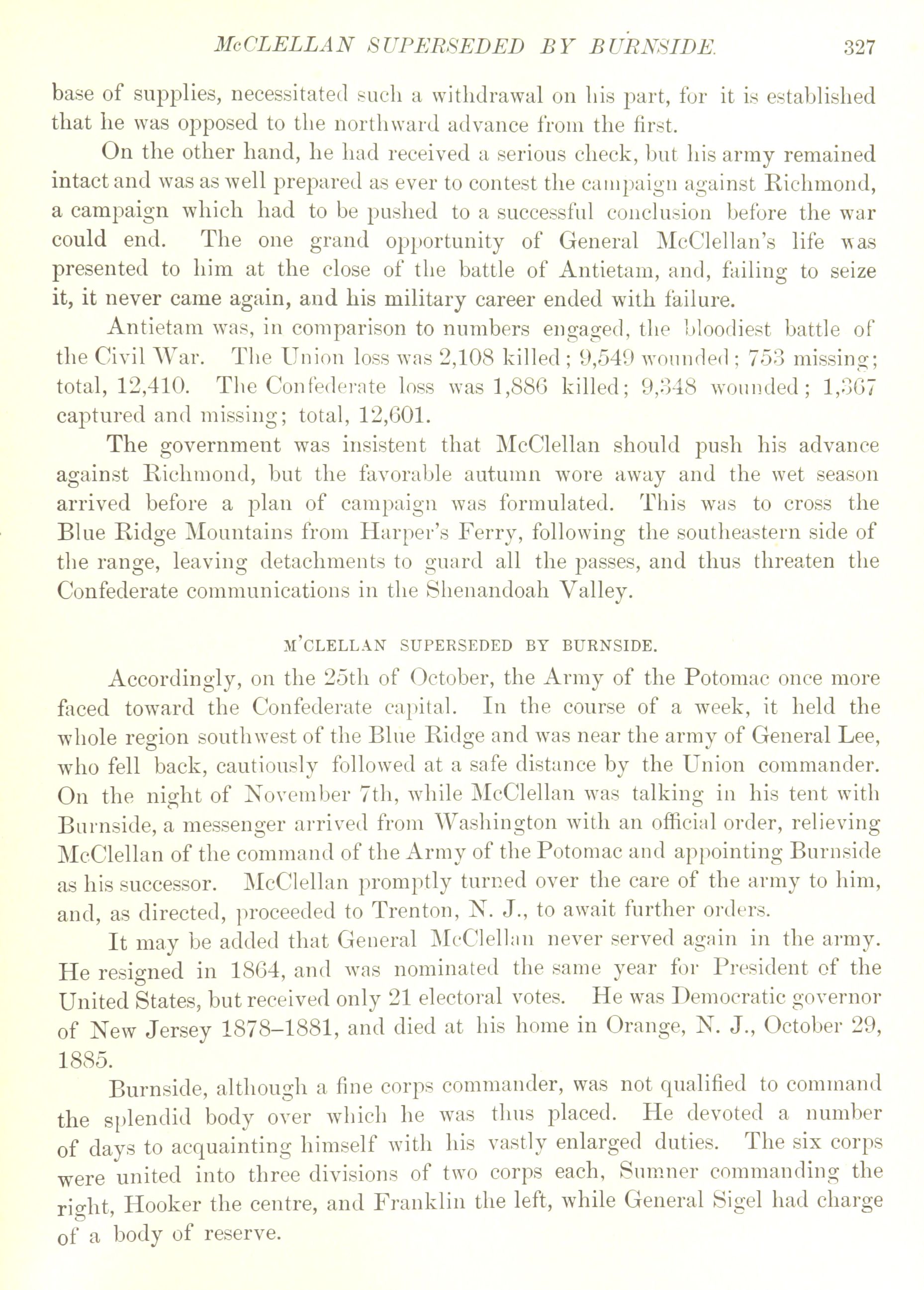 McCLELLAN SUPERSEDED BY BURNSIDE. 327

base of supplies, necessitated such a withdrawal on his part, for it is established that he was opposed to the northward advance from the first.

On the other hand, he had received a serious check, but his army remained intact and was as well prepared as ever to contest the campaign against Richmond, a campaign which had to be pushed to a successful conclusion before the war could end. The one grand opportunity of General McClellan's life was presented to him at the close of the battle of Antietam, and, failing to seize it, it never came again, and his military career ended with failure.

Antietam was, in comparison to numbers engaged, the bloodiest battle of the Civil War. The Union loss was 2,108 killed; 9,549 wounded; 753 missing; total, 12,410. The Confederate loss was 1,886 killed; 9,348 wounded; 1,367 captured and missing; total, 12,601.

The government was insistent that McClellan should push his advance against Richmond, but the favorable autumn wore away and the wet season arrived before a plan of campaign was formulated. This was to cross the Blue Ridge Mountains from Harper's Ferry, following the southeastern side of the range, leaving detachments to guard all the passes, and thus threaten the Confederate communications in the Shenandoah Valley.

M'CLELLAN SUPERSEDED BY BURNSIDE.

Accordingly, on the 25th of October, the Army of the Potomac once more faced toward the Confederate capital. In the course of a week, it held the whole region southwest of the Blue Ridge and was near the army of General Lee, who fell back, cautiously followed at a safe distance by the Union commander. On the night of November 7th, while McClellan was talking in his tent with Burnside, a messenger arrived from Washington with an official order, relieving McClellan of the command of the Army of the Potomac and appointing Burnside as his successor. McClellan promptly turned over the care of the army to him, and, as directed, proceeded to Trenton, N. J., to await further orders.

It may be added that General McClellan never served again in the army. He resigned in 1864, and was nominated the same year for President of the United States, but received only 21 electoral votes. He was Democratic governor of New Jersey 1878–1881, and died at his home in Orange, N. J., October 29, 1885.

Burnside, although a fine corps commander, was not qualified to command the splendid body over which he was thus placed. He devoted a number of days to acquainting himself with his vastly enlarged duties. The six corps were united into three divisions of two corps each, Sumner commanding the right, Hooker the centre, and Franklin the left, while General Sigel had charge of a body of reserve.